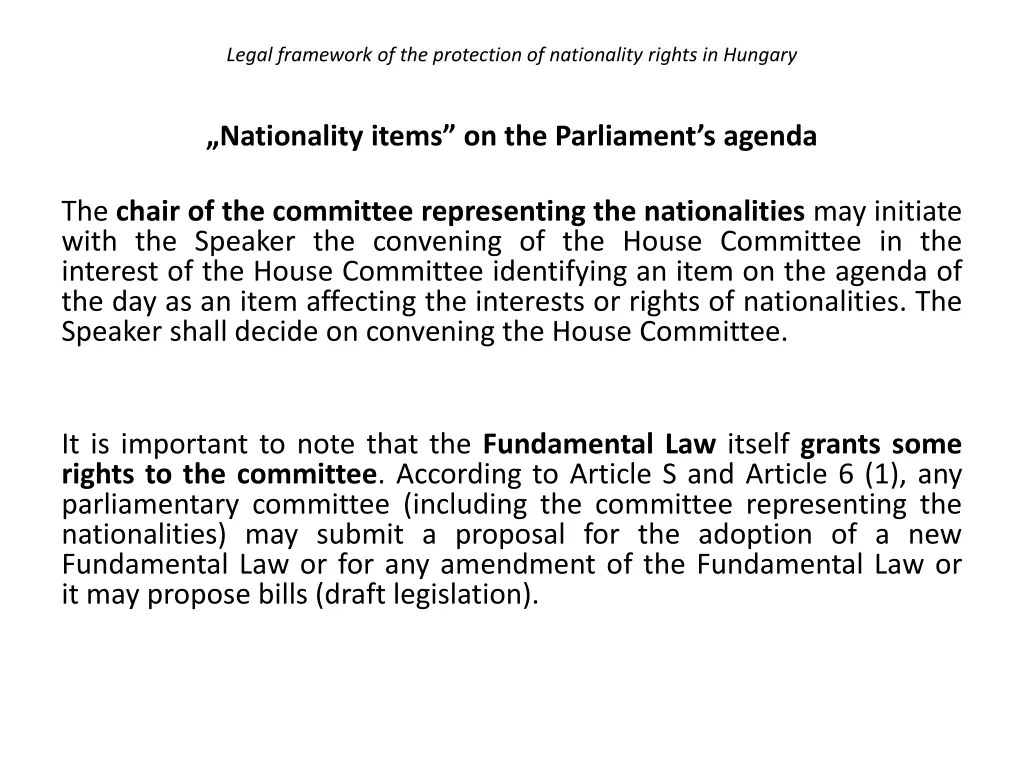 Legal framework of the protection of nationality rights in Hungary

„Nationality items” on the Parliament’s agenda

The chair of the committee representing the nationalities may initiate with the Speaker the convening of the House Committee in the interest of the House Committee identifying an item on the agenda of the day as an item affecting the interests or rights of nationalities. The Speaker shall decide on convening the House Committee.

It is important to note that the Fundamental Law itself grants some rights to the committee. According to Article S and Article 6 (1), any parliamentary committee (including the committee representing the nationalities) may submit a proposal for the adoption of a new Fundamental Law or for any amendment of the Fundamental Law or it may propose bills (draft legislation).